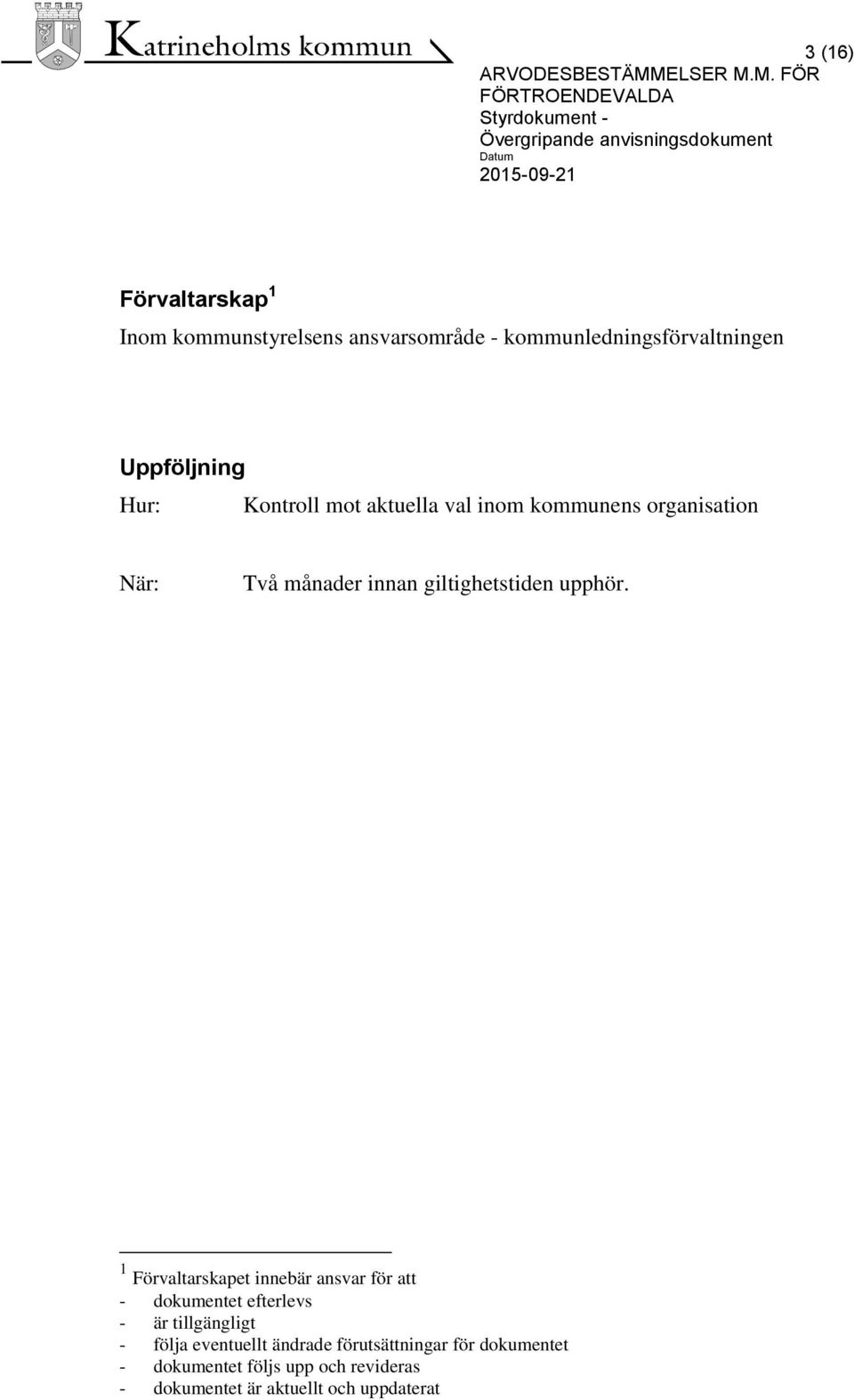 Katrineholms kommun

3 (16)

ARVODESBESTÄMMELSER M.M. FÖR FÖRTROENDEVALDA
Styrdokument -
Övergripande anvisningsdokument
Datum
2015-09-21

Förvaltarskap $^1$

Inom kommunstyrelsens ansvarsområde - kommunledningsförvaltningen

Uppföljning

Hur: Kontroll mot aktuella val inom kommunens organisation

När: Två månader innan giltighetstiden upphör.

$^1$ Förvaltarskapet innebär ansvar för att
- dokumentet efterlevs
- är tillgängligt
- följa eventuellt ändrade förutsättningar för dokumentet
- dokumentet följs upp och revideras
- dokumentet är aktuellt och uppdaterat